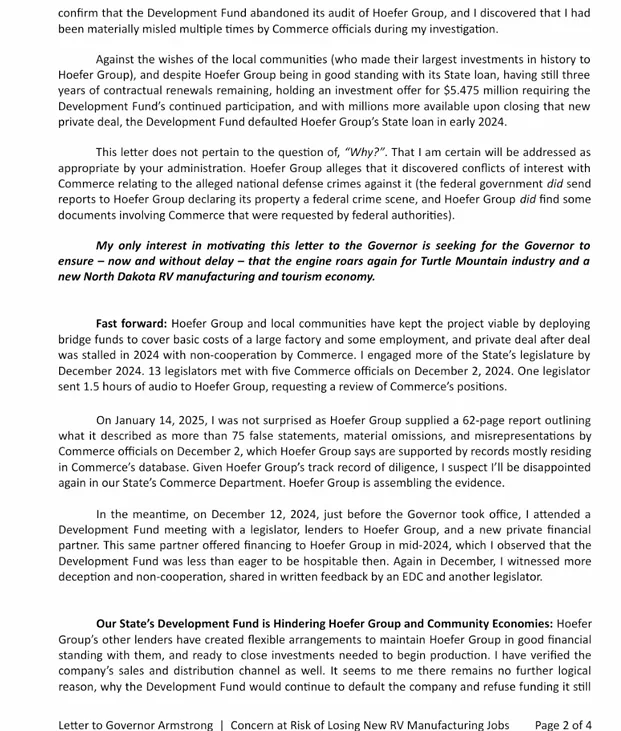 confirm that the Development Fund abandoned its audit of Hoefer Group, and I discovered that I had been materially misled multiple times by Commerce officials during my investigation.

Against the wishes of the local communities (who made their largest investments in history to Hoefer Group), and despite Hoefer Group being in good standing with its State loan, having still three years of contractual renewals remaining, holding an investment offer for $5.475 million requiring the Development Fund's continued participation, and with millions more available upon closing that new private deal, the Development Fund defaulted Hoefer Group's State loan in early 2024.

This letter does not pertain to the question of, "Why?". That I am certain will be addressed as appropriate by your administration. Hoefer Group alleges that it discovered conflicts of interest with Commerce relating to the alleged national defense crimes against it (the federal government did send reports to Hoefer Group declaring its property a federal crime scene, and Hoefer Group did find some documents involving Commerce that were requested by federal authorities).

My only interest in motivating this letter to the Governor is seeking for the Governor to ensure – now and without delay – that the engine roars again for Turtle Mountain industry and a new North Dakota RV manufacturing and tourism economy.

Fast forward: Hoefer Group and local communities have kept the project viable by deploying bridge funds to cover basic costs of a large factory and some employment, and private deal after deal was stalled in 2024 with non-cooperation by Commerce. I engaged more of the State's legislature by December 2024. 13 legislators met with five Commerce officials on December 2, 2024. One legislator sent 1.5 hours of audio to Hoefer Group, requesting a review of Commerce's positions.

On January 14, 2025, I was not surprised as Hoefer Group supplied a 62-page report outlining what it described as more than 75 false statements, material omissions, and misrepresentations by Commerce officials on December 2, which Hoefer Group says are supported by records mostly residing in Commerce's database. Given Hoefer Group's track record of diligence, I suspect I'll be disappointed again in our State's Commerce Department. Hoefer Group is assembling the evidence.

In the meantime, on December 12, 2024, just before the Governor took office, I attended a Development Fund meeting with a legislator, lenders to Hoefer Group, and a new private financial partner. This same partner offered financing to Hoefer Group in mid-2024, which I observed that the Development Fund was less than eager to be hospitable then. Again in December, I witnessed more deception and non-cooperation, shared in written feedback by an EDC and another legislator.

Our State's Development Fund is Hindering Hoefer Group and Community Economies: Hoefer Group's other lenders have created flexible arrangements to maintain Hoefer Group in good financial standing with them, and ready to close investments needed to begin production. I have verified the company's sales and distribution channel as well. It seems to me there remains no further logical reason, why the Development Fund would continue to default the company and refuse funding it still

Letter to Governor Armstrong | Concern at Risk of Losing New RV Manufacturing Jobs Page 2 of 4